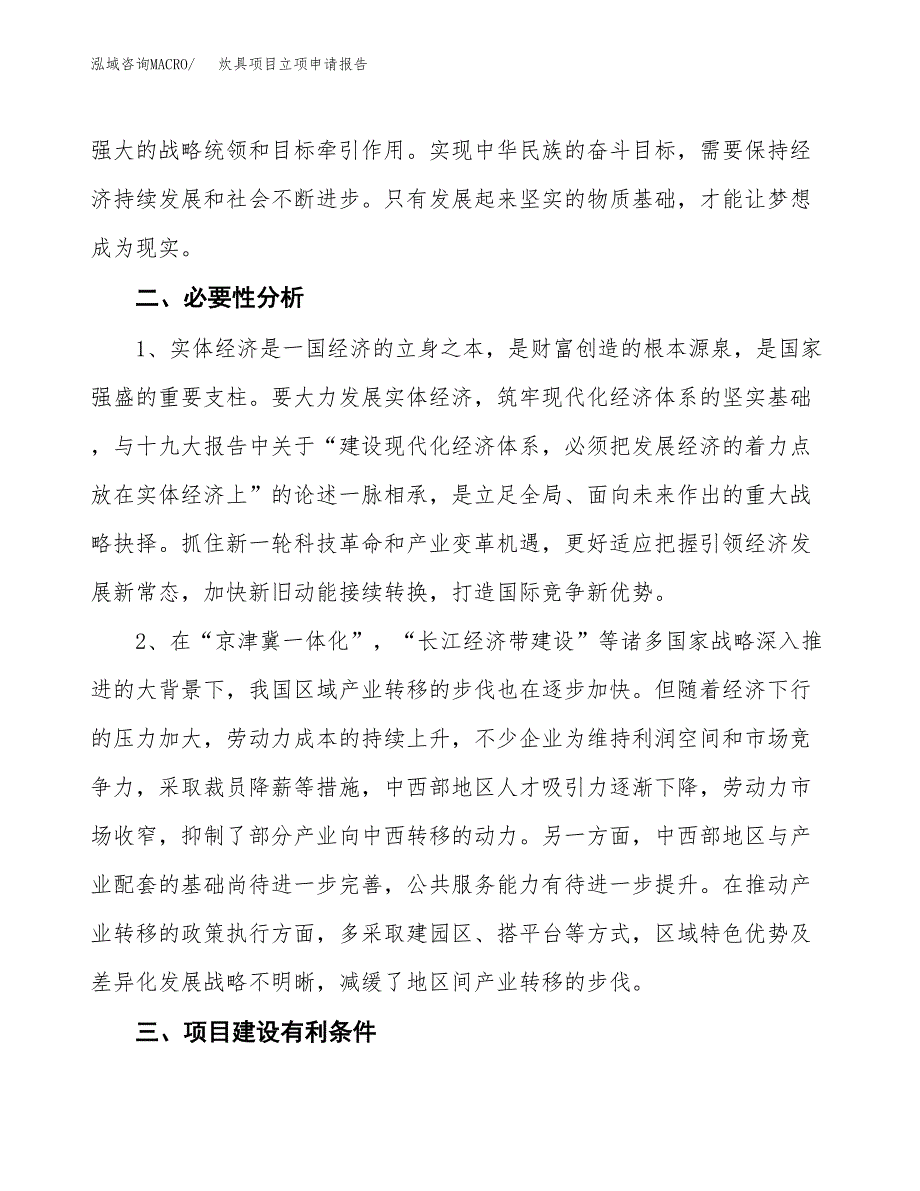 泓域咨询MACRO/　炊具项目立项申请报告

强大的战略统领和目标牵引作用。实现中华民族的奋斗目标，需要保持经济持续发展和社会不断进步。只有发展起来坚实的物质基础，才能让梦想成为现实。

二、必要性分析

1、实体经济是一国经济的立身之本，是财富创造的根本源泉，是国家强盛的重要支柱。要大力发展实体经济，筑牢现代化经济体系的坚实基础，与十九大报告中关于“建设现代化经济体系，必须把发展经济的着力点放在实体经济上”的论述一脉相承，是立足全局、面向未来作出的重大战略抉择。抓住新一轮科技革命和产业变革机遇，更好适应把握引领经济发展新常态，加快新旧动能接续转换，打造国际竞争新优势。

2、在“京津冀一体化”，“长江经济带建设”等诸多国家战略深入推进的大背景下，我国区域产业转移的步伐也在逐步加快。但随着经济下行的压力加大，劳动力成本的持续上升，不少企业为维持利润空间和市场竞争力，采取裁员降薪等措施，中西部地区人才吸引力逐渐下降，劳动力市场收窄，抑制了部分产业向中西转移的动力。另一方面，中西部地区与产业配套的基础尚待进一步完善，公共服务能力有待进一步提升。在推动产业转移的政策执行方面，多采取建园区、搭平台等方式，区域特色优势及差异化发展战略不明晰，减缓了地区间产业转移的步伐。

三、项目建设有利条件